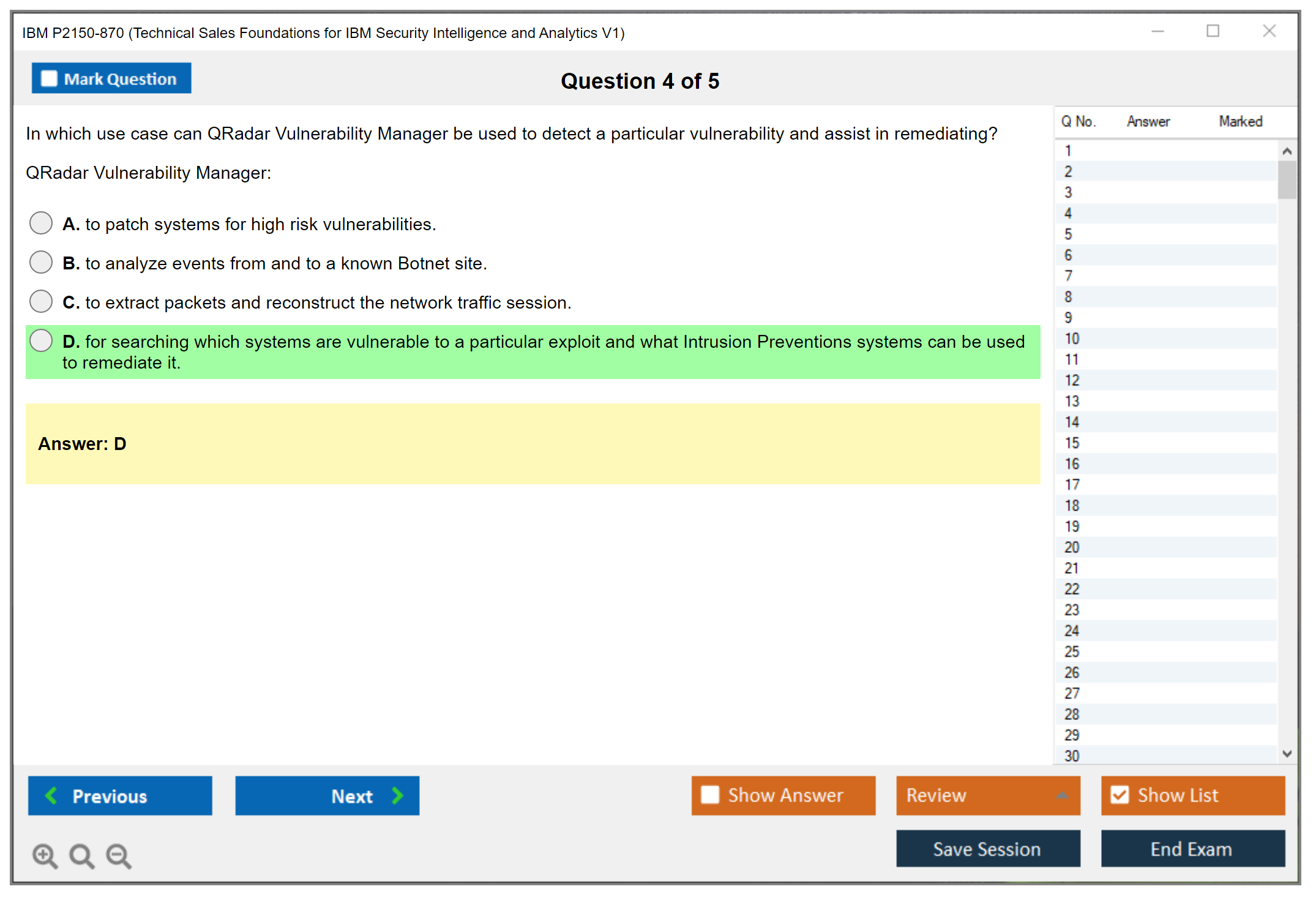 IBM P2150-870 (Technical Sales Foundations for IBM Security Intelligence and Analytics V1)

Mark Question

Question 4 of 5

In which use case can QRadar Vulnerability Manager be used to detect a particular vulnerability and assist in remediating?

QRadar Vulnerability Manager:

A. to patch systems for high risk vulnerabilities.

B. to analyze events from and to a known Botnet site.

C. to extract packets and reconstruct the network traffic session.

D. for searching which systems are vulnerable to a particular exploit and what Intrusion Preventions systems can be used to remediate it.

Answer: D

| Q No. | Answer | Marked |
|---|---|---|
| 1 | | |
| 2 | | |
| 3 | | |
| 4 | | |
| 5 | | |
| 6 | | |
| 7 | | |
| 8 | | |
| 9 | | |
| 10 | | |
| 11 | | |
| 12 | | |
| 13 | | |
| 14 | | |
| 15 | | |
| 16 | | |
| 17 | | |
| 18 | | |
| 19 | | |
| 20 | | |
| 21 | | |
| 22 | | |
| 23 | | |
| 24 | | |
| 25 | | |
| 26 | | |
| 27 | | |
| 28 | | |
| 29 | | |
| 30 | | |

Previous

Next

Show Answer

Review

Show List

Save Session

End Exam